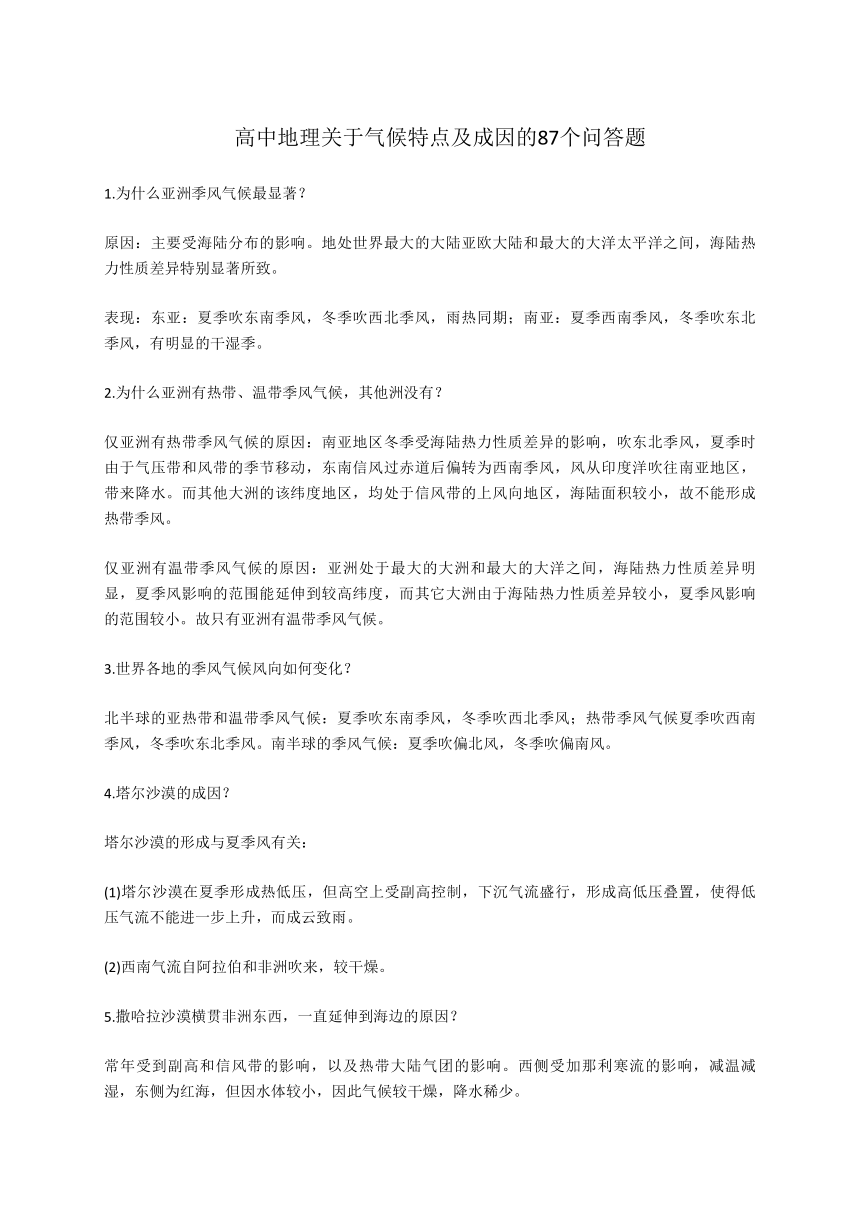 高中地理关于气候特点及成因的87个问答题

1.为什么亚洲季风气候最显著？

原因：主要受海陆分布的影响。地处世界最大的大陆亚欧大陆和最大的大洋太平洋之间，海陆热力性质差异特别显著所致。

表现：东亚：夏季吹东南季风，冬季吹西北季风，雨热同期；南亚：夏季西南季风，冬季吹东北季风，有明显的干湿季。

2.为什么亚洲有热带、温带季风气候，其他洲没有？

仅亚洲有热带季风气候的原因：南亚地区冬季受海陆热力性质差异的影响，吹东北季风，夏季时由于气压带和风带的季节移动，东南信风过赤道后偏转为西南季风，风从印度洋吹往南亚地区，带来降水。而其他大洲的该纬度地区，均处于信风带的上风向地区，海陆面积较小，故不能形成热带季风。

仅亚洲有温带季风气候的原因：亚洲处于最大的大洲和最大的大洋之间，海陆热力性质差异明显，夏季风影响的范围能延伸到较高纬度，而其它大洲由于海陆热力性质差异较小，夏季风影响的范围较小。故只有亚洲有温带季风气候。

3.世界各地的季风气候风向如何变化？

北半球的亚热带和温带季风气候：夏季吹东南季风，冬季吹西北季风；热带季风气候夏季吹西南季风，冬季吹东北季风。南半球的季风气候：夏季吹偏北风，冬季吹偏南风。

4.塔尔沙漠的成因？

塔尔沙漠的形成与夏季风有关：

(1)塔尔沙漠在夏季形成热低压，但高空上受副高控制，下沉气流盛行，形成高低压叠置，使得低压气流不能进一步上升，而成云致雨。

(2)西南气流自阿拉伯和非洲吹来，较干燥。

5.撒哈拉沙漠横贯非洲东西，一直延伸到海边的原因？

常年受到副高和信风带的影响，以及热带大陆气团的影响。西侧受加那利寒流的影响，减温减湿，东侧为红海，但因水体较小，因此气候较干燥，降水稀少。